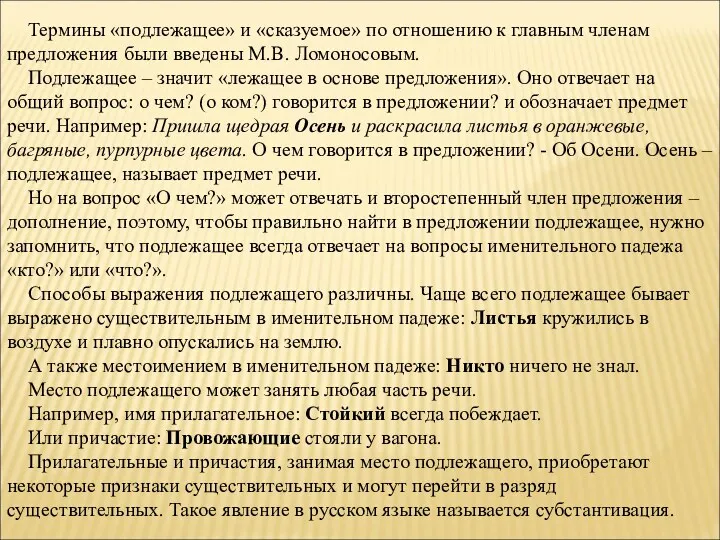 Термины «подлежащее» и «сказуемое» по отношению к главным членам предложения были введены М.В. Ломоносовым.

Подлежащее – значит «лежащее в основе предложения». Оно отвечает на общий вопрос: о чем? (о ком?) говорится в предложении? и обозначает предмет речи. Например: Пришла щедрая Осень и раскрасила листья в оранжевые, багряные, пурпурные цвета. О чем говорится в предложении? - Об Осени. Осень – подлежащее, называет предмет речи.

Но на вопрос «О чем?» может отвечать и второстепенный член предложения – дополнение, поэтому, чтобы правильно найти в предложении подлежащее, нужно запомнить, что подлежащее всегда отвечает на вопросы именительного падежа «кто?» или «что?».

Способы выражения подлежащего различны. Чаще всего подлежащее бывает выражено существительным в именительном падеже: Листья кружились в воздухе и плавно опускались на землю.

А также местоимением в именительном падеже: Никто ничего не знал.

Место подлежащего может занять любая часть речи.

Например, имя прилагательное: Стойкий всегда побеждает.

Или причастие: Провожающие стояли у вагона.

Прилагательные и причастия, занимая место подлежащего, приобретают некоторые признаки существительных и могут перейти в разряд существительных. Такое явление в русском языке называется субстантивация.